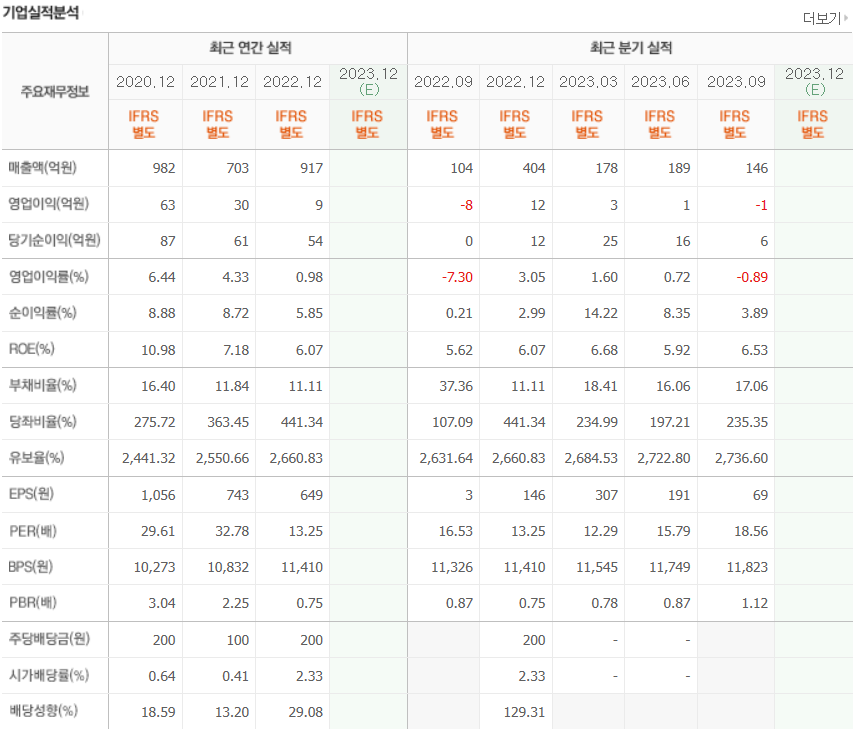 기업실적분석

더보기

| 주요재무정보 | 최근 연간 실적 | | | | 최근 분기 실적 | | | | | |
|---|---|---|---|---|---|---|---|---|---|---|
| | 2020.12 | 2021.12 | 2022.12 | 2023.12 (E) | 2022.09 | 2022.12 | 2023.03 | 2023.06 | 2023.09 | 2023.12 (E) |
| | IFRS 별도 | IFRS 별도 | IFRS 별도 | IFRS 별도 | IFRS 별도 | IFRS 별도 | IFRS 별도 | IFRS 별도 | IFRS 별도 | IFRS 별도 |
| 매출액(억원) | 982 | 703 | 917 | | 104 | 404 | 178 | 189 | 146 | |
| 영업이익(억원) | 63 | 30 | 9 | | -8 | 12 | 3 | 1 | -1 | |
| 당기순이익(억원) | 87 | 61 | 54 | | 0 | 12 | 25 | 16 | 6 | |
| 영업이익률(%) | 6.44 | 4.33 | 0.98 | | -7.30 | 3.05 | 1.60 | 0.72 | -0.89 | |
| 순이익률(%) | 8.88 | 8.72 | 5.85 | | 0.21 | 2.99 | 14.22 | 8.35 | 3.89 | |
| ROE(%) | 10.98 | 7.18 | 6.07 | | 5.62 | 6.07 | 6.68 | 5.92 | 6.53 | |
| 부채비율(%) | 16.40 | 11.84 | 11.11 | | 37.36 | 11.11 | 18.41 | 16.06 | 17.06 | |
| 당좌비율(%) | 275.72 | 363.45 | 441.34 | | 107.09 | 441.34 | 234.99 | 197.21 | 235.35 | |
| 유보율(%) | 2,441.32 | 2,550.66 | 2,660.83 | | 2,631.64 | 2,660.83 | 2,684.53 | 2,722.80 | 2,736.60 | |
| EPS(원) | 1,056 | 743 | 649 | | 3 | 146 | 307 | 191 | 69 | |
| PER(배) | 29.61 | 32.78 | 13.25 | | 16.53 | 13.25 | 12.29 | 15.79 | 18.56 | |
| BPS(원) | 10,273 | 10,832 | 11,410 | | 11,326 | 11,410 | 11,545 | 11,749 | 11,823 | |
| PBR(배) | 3.04 | 2.25 | 0.75 | | 0.87 | 0.75 | 0.78 | 0.87 | 1.12 | |
| 주당배당금(원) | 200 | 100 | 200 | | | 200 | - | - | | |
| 시가배당률(%) | 0.64 | 0.41 | 2.33 | | | 2.33 | - | - | | |
| 배당성향(%) | 18.59 | 13.20 | 29.08 | | | 129.31 | | | | |